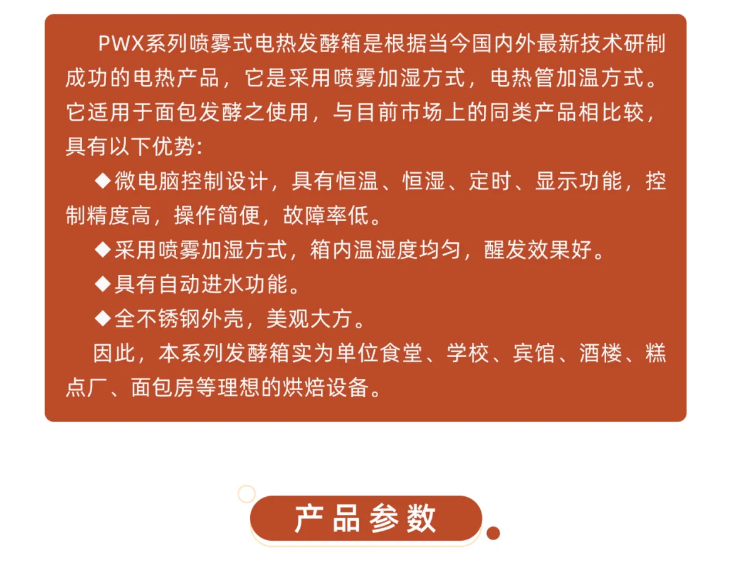 PWX系列喷雾式电热发酵箱是根据当今国内外最新技术研制成功的电热产品，它是采用喷雾加湿方式，电热管加温方式。它适用于面包发酵之使用，与目前市场上的同类产品相比较，具有以下优势：

◆微电脑控制设计，具有恒温、恒湿、定时、显示功能，控制精度高，操作简便，故障率低。

◆采用喷雾加湿方式，箱内温湿度均匀，醒发效果好。

◆具有自动进水功能。

◆全不锈钢外壳，美观大方。

因此，本系列发酵箱实为单位食堂、学校、宾馆、酒楼、糕点厂、面包房等理想的烘焙设备。

产品参数